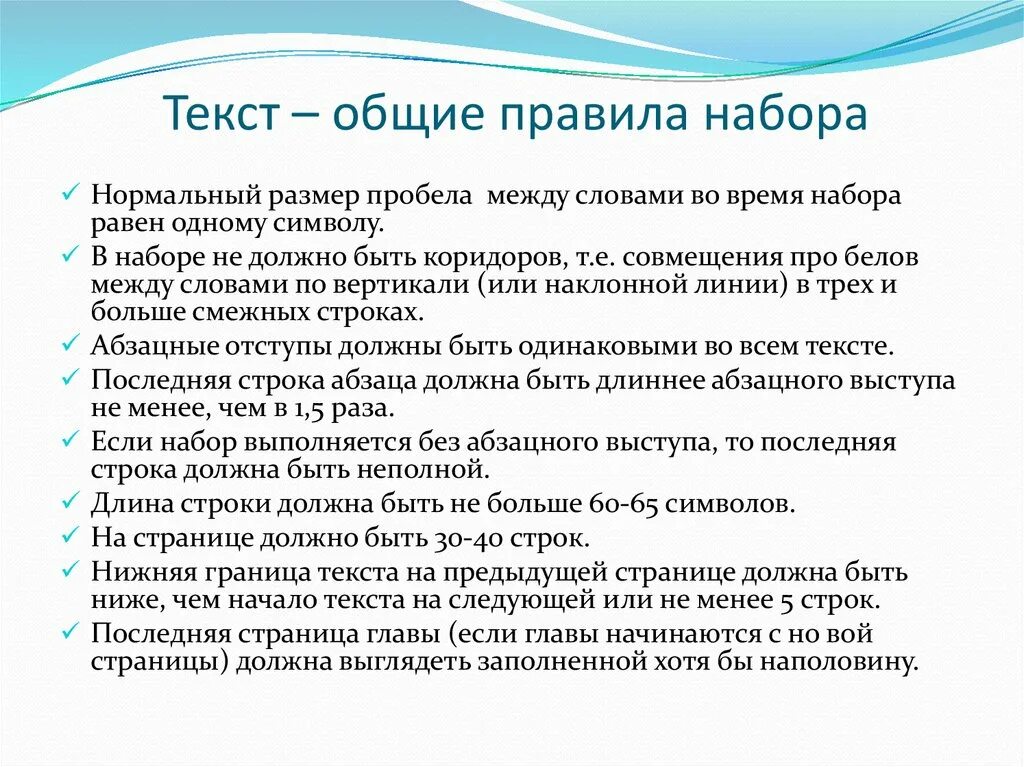 Текст – общие правила набора

✓ Нормальный размер пробела  между словами во время набора равен одному символу.
✓ В наборе не должно быть коридоров, т.е. совмещения про белов между словами по вертикали (или наклонной линии) в трех и больше смежных строках.
✓ Абзацные отступы должны быть одинаковыми во всем тексте.
✓ Последняя строка абзаца должна быть длиннее абзацного выступа не менее, чем в 1,5 раза.
✓ Если набор выполняется без абзацного выступа, то последняя строка должна быть неполной.
✓ Длина строки должна быть не больше 60-65 символов.
✓ На странице должно быть 30-40 строк.
✓ Нижняя граница текста на предыдущей странице должна быть ниже, чем начало текста на следующей или не менее 5 строк.
✓ Последняя страница главы (если главы начинаются с но вой страницы) должна выглядеть заполненной хотя бы наполовину.